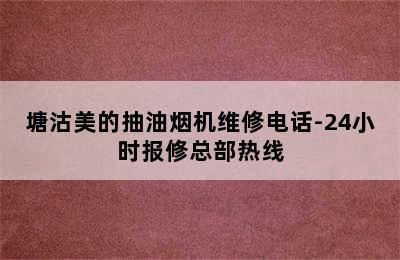 塘沽美的抽油烟机维修电话-24小时报修总部热线